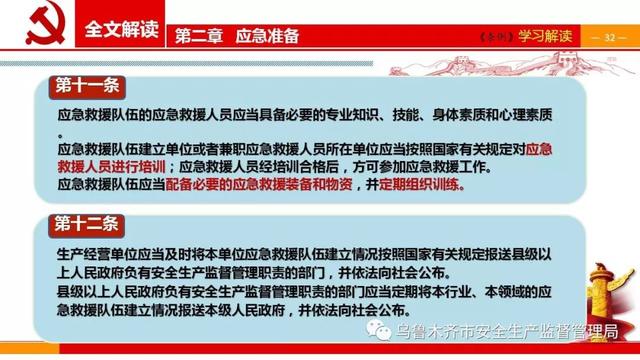 全文解读

第二章　应急准备

《条例》学习解读

— 32 —

第十一条

应急救援队伍的应急救援人员应当具备必要的专业知识、技能、身体素质和心理素质。

应急救援队伍建立单位或者兼职应急救援人员所在单位应当按照国家有关规定对应急救援人员进行培训；应急救援人员经培训合格后，方可参加应急救援工作。

应急救援队伍应当配备必要的应急救援装备和物资，并定期组织训练。

第十二条

生产经营单位应当及时将本单位应急救援队伍建立情况按照国家有关规定报送县级以上人民政府负有安全生产监督管理职责的部门，并依法向社会公布。

县级以上人民政府负有安全生产监督管理职责的部门应当定期将本行业、本领域的应急救援队伍建立情况报送本级人民政府，并依法向社会公布。

乌鲁木齐市安全生产监督管理局